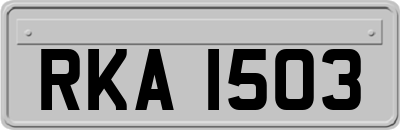 RKA 1503